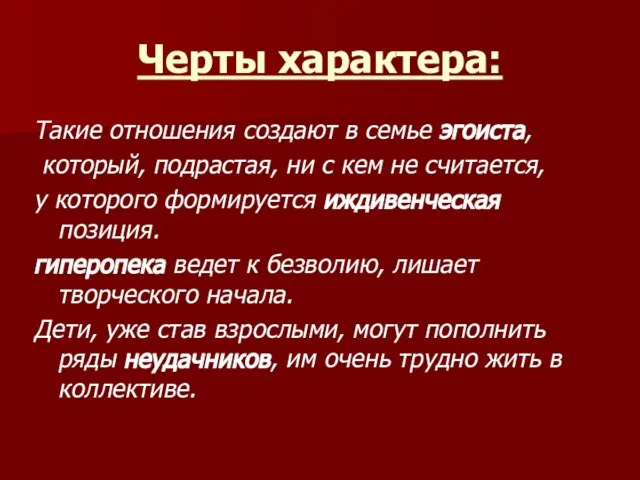 Черты характера:

Такие отношения создают в семье эгоиста, который, подрастая, ни с кем не считается, у которого формируется иждивенческая позиция.

гиперопека ведет к безволию, лишает творческого начала.

Дети, уже став взрослыми, могут пополнить ряды неудачников, им очень трудно жить в коллективе.